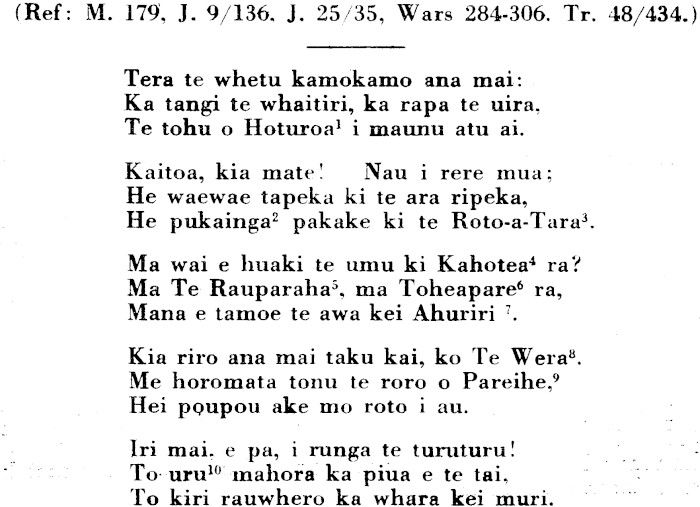 (Ref: M. 179, J. 9/136, J. 25/35, Wars 284-306. Tr. 48/434.)

Tera te whetu kamokamo ana mai:
Ka tangi te whaitiri, ka rapa te uira,
Te tohu o Hoturoa$^1$ i maunu atu ai.

Kaitoa, kia mate! Nau i rere mua;
He waewae tapeka ki te ara ripeka,
He pukainga$^2$ pakake ki te Roto-a-Tara$^3$.

Ma wai e huaki te umu ki Kahotea$^4$ ra?
Ma Te Rauparaha$^5$, ma Toheapare$^6$ ra,
Mana e tamoe te awa kei Ahuriri $^7$.

Kia riro ana mai taku kai, ko Te Wera$^8$.
Me horomata tonu te roro o Pareihe,$^9$
Hei poupou ake mo roto i au.

Iri mai, e pa, i runga te turuturu!
To uru$^{10}$ mahora ka piua e te tai,
To kiri rauwhero ka whara kei muri.